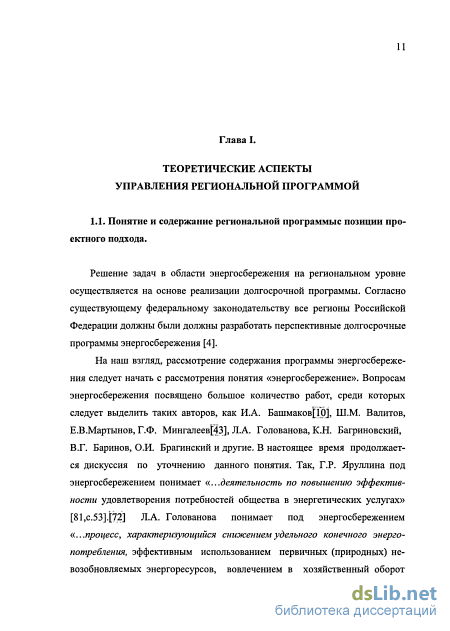 11

Глава I.

ТЕОРЕТИЧЕСКИЕ АСПЕКТЫ УПРАВЛЕНИЯ РЕГИОНАЛЬНОЙ ПРОГРАММОЙ

1.1. Понятие и содержание региональной программыс позиции проектного подхода.

Решение задач в области энергосбережения на региональном уровне осуществляется на основе реализации долгосрочной программы. Согласно существующему федеральному законодательству все регионы Российской Федерации должны были должны разработать перспективные долгосрочные программы энергосбережения [4].

На наш взгляд, рассмотрение содержания программы энергосбережения следует начать с рассмотрения понятия «энергосбережение». Вопросам энергосбережения посвящено большое количество работ, среди которых следует выделить таких авторов, как И.А. Башмаков[10], Ш.М. Валитов, Е.В.Мартынов, Г.Ф. Мингалеев[43], Л.А. Голованова, К.Н. Багриновский, В.Г. Баринов, О.И. Брагинский и другие. В настоящее время продолжается дискуссия по уточнению данного понятия. Так, Г.Р. Яруллина под энергосбережением понимает «...деятельность по повышению эффективности удовлетворения потребностей общества в энергетических услугах» [81,с.53].[72] Л.А. Голованова понимает под энергосбережением «...процесс, характеризующийся снижением удельного конечного энергопотребления, эффективным использованием первичных (природных) невозобновляемых энергоресурсов, вовлечением в хозяйственный оборот

dsLib.net
библиотека диссертаций